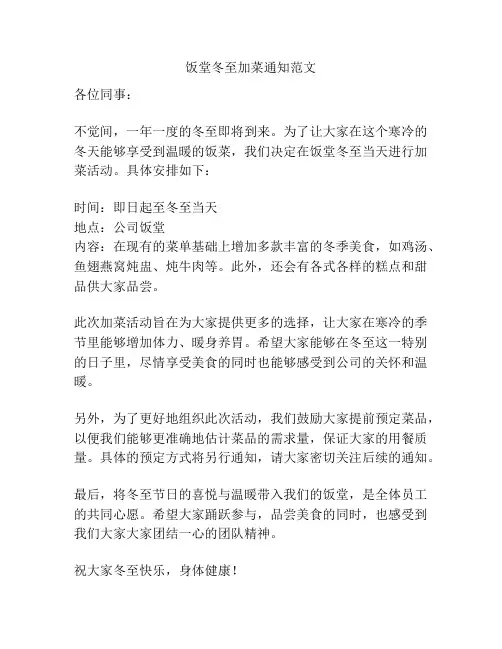 饭堂冬至加菜通知范文

各位同事：

不觉间，一年一度的冬至即将到来。为了让大家在这个寒冷的冬天能够享受到温暖的饭菜，我们决定在饭堂冬至当天进行加菜活动。具体安排如下：

时间：即日起至冬至当天
地点：公司饭堂
内容：在现有的菜单基础上增加多款丰富的冬季美食，如鸡汤、鱼翅燕窝炖盅、炖牛肉等。此外，还会有各式各样的糕点和甜品供大家品尝。

此次加菜活动旨在为大家提供更多的选择，让大家在寒冷的季节里能够增加体力、暖身养胃。希望大家能够在冬至这一特别的日子里，尽情享受美食的同时也能够感受到公司的关怀和温暖。

另外，为了更好地组织此次活动，我们鼓励大家提前预定菜品，以便我们能够更准确地估计菜品的需求量，保证大家的用餐质量。具体的预定方式将另行通知，请大家密切关注后续的通知。

最后，将冬至节日的喜悦与温暖带入我们的饭堂，是全体员工的共同心愿。希望大家踊跃参与，品尝美食的同时，也感受到我们大家大家团结一心的团队精神。

祝大家冬至快乐，身体健康！